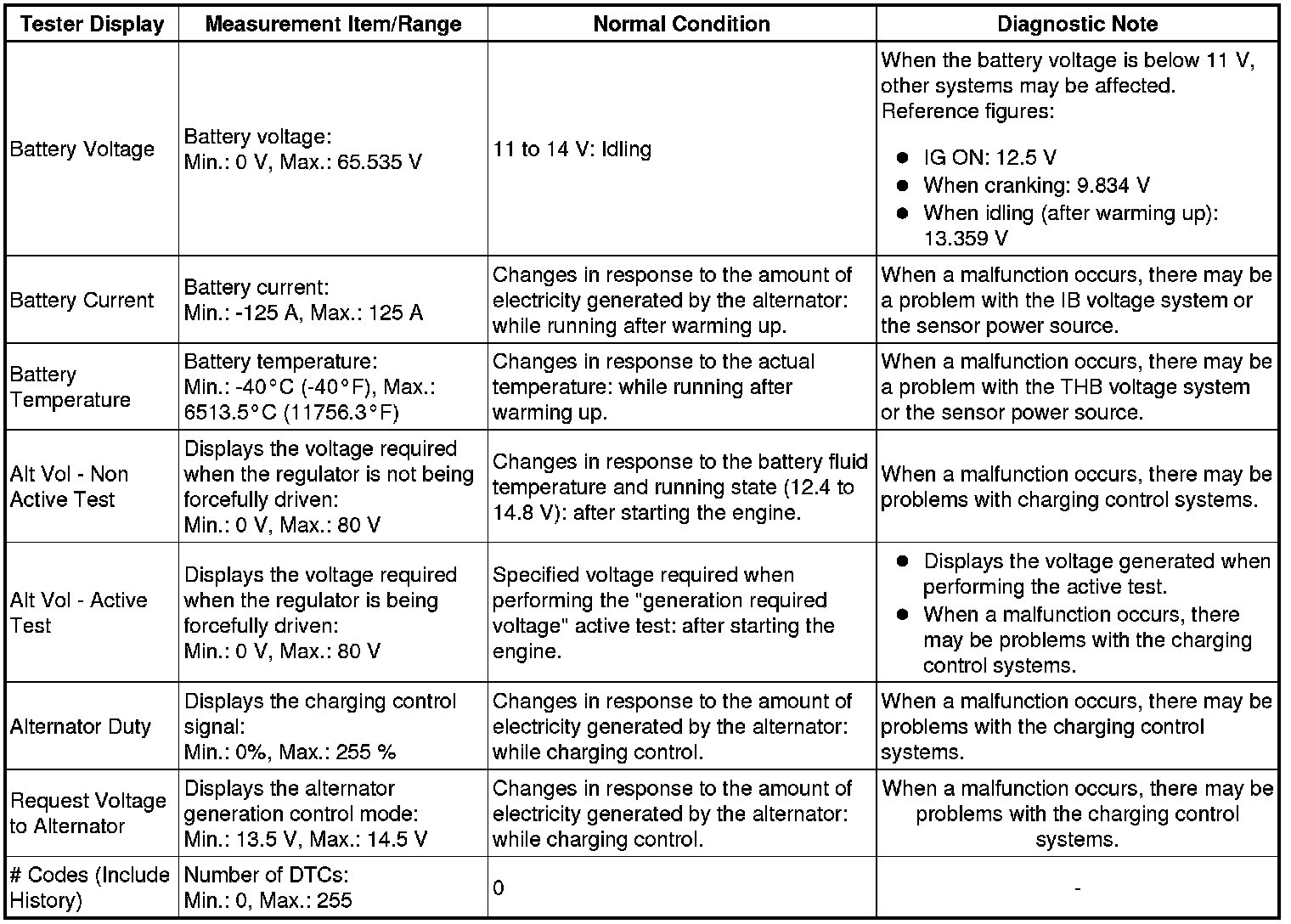 | Tester Display | Measurement Item/Range | Normal Condition | Diagnostic Note |
|---|---|---|---|
| Battery Voltage | Battery voltage: Min.: 0 V, Max.: 65.535 V | 11 to 14 V: Idling | When the battery voltage is below 11 V, other systems may be affected. Reference figures: ● IG ON: 12.5 V ● When cranking: 9.834 V ● When idling (after warming up): 13.359 V |
| Battery Current | Battery current: Min.: -125 A, Max.: 125 A | Changes in response to the amount of electricity generated by the alternator: while running after warming up. | When a malfunction occurs, there may be a problem with the IB voltage system or the sensor power source. |
| Battery Temperature | Battery temperature: Min.: -40°C (-40°F), Max.: 6513.5°C (11756.3°F) | Changes in response to the actual temperature: while running after warming up. | When a malfunction occurs, there may be a problem with the THB voltage system or the sensor power source. |
| Alt Vol - Non Active Test | Displays the voltage required when the regulator is not being forcefully driven: Min.: 0 V, Max.: 80 V | Changes in response to the battery fluid temperature and running state (12.4 to 14.8 V): after starting the engine. | When a malfunction occurs, there may be problems with charging control systems. |
| Alt Vol - Active Test | Displays the voltage required when the regulator is being forcefully driven: Min.: 0 V, Max.: 80 V | Specified voltage required when performing the "generation required voltage" active test: after starting the engine. | ● Displays the voltage generated when performing the active test. ● When a malfunction occurs, there may be problems with the charging control systems. |
| Alternator Duty | Displays the charging control signal: Min.: 0%, Max.: 255 % | Changes in response to the amount of electricity generated by the alternator: while charging control. | When a malfunction occurs, there may be problems with the charging control systems. |
| Request Voltage to Alternator | Displays the alternator generation control mode: Min.: 13.5 V, Max.: 14.5 V | Changes in response to the amount of electricity generated by the alternator: while charging control. | When a malfunction occurs, there may be problems with the charging control systems. |
| # Codes (Include History) | Number of DTCs: Min.: 0, Max.: 255 | 0 | - |